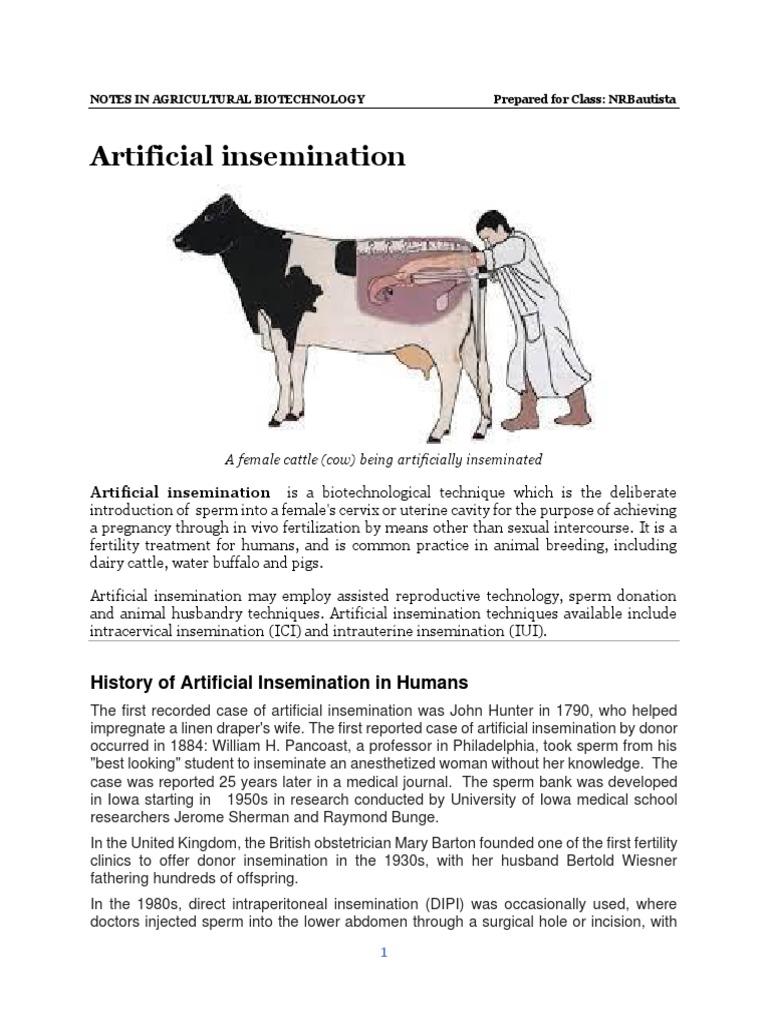 NOTES IN AGRICULTURAL BIOTECHNOLOGY

Prepared for Class: NRBautista

Artificial insemination

A female cattle (cow) being artificially inseminated

Artificial insemination is a biotechnological technique which is the deliberate introduction of sperm into a female's cervix or uterine cavity for the purpose of achieving a pregnancy through in vivo fertilization by means other than sexual intercourse. It is a fertility treatment for humans, and is common practice in animal breeding, including dairy cattle, water buffalo and pigs.

Artificial insemination may employ assisted reproductive technology, sperm donation and animal husbandry techniques. Artificial insemination techniques available include intracervical insemination (ICI) and intrauterine insemination (IUI).

History of Artificial Insemination in Humans

The first recorded case of artificial insemination was John Hunter in 1790, who helped impregnate a linen draper's wife. The first reported case of artificial insemination by donor occurred in 1884: William H. Pancoast, a professor in Philadelphia, took sperm from his "best looking" student to inseminate an anesthetized woman without her knowledge. The case was reported 25 years later in a medical journal. The sperm bank was developed in Iowa starting in 1950s in research conducted by University of Iowa medical school researchers Jerome Sherman and Raymond Bunge.

In the United Kingdom, the British obstetrician Mary Barton founded one of the first fertility clinics to offer donor insemination in the 1930s, with her husband Bertold Wiesner fathering hundreds of offspring.

In the 1980s, direct intraperitoneal insemination (DIPI) was occasionally used, where doctors injected sperm into the lower abdomen through a surgical hole or incision, with

1